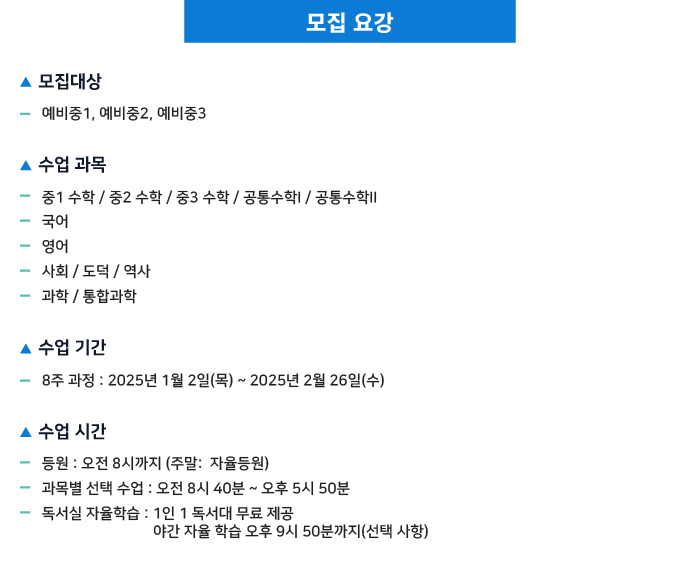 모집 요강

▲ 모집대상

- 예비중1, 예비중2, 예비중3

▲ 수업 과목

- 중1 수학 / 중2 수학 / 중3 수학 / 공통수학I / 공통수학II
- 국어
- 영어
- 사회 / 도덕 / 역사
- 과학 / 통합과학

▲ 수업 기간

- 8주 과정 : 2025년 1월 2일(목) ~ 2025년 2월 26일(수)

▲ 수업 시간

- 등원 : 오전 8시까지 (주말: 자율등원)
- 과목별 선택 수업 : 오전 8시 40분 ~ 오후 5시 50분
- 독서실 자율학습 : 1인 1 독서대 무료 제공
야간 자율 학습 오후 9시 50분까지(선택 사항)